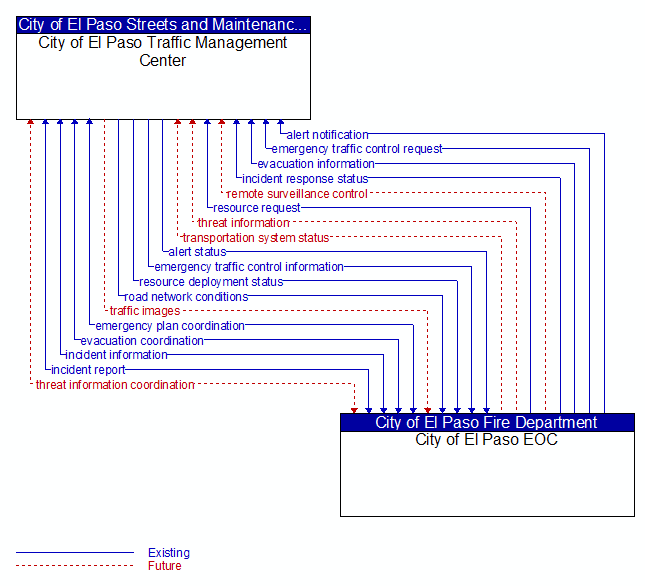 City of El Paso Streets and Maintenanc...
City of El Paso Traffic Management Center

alert notification
emergency traffic control request
evacuation information
incident response status
remote surveillance control
resource request
threat information
transportation system status
alert status
emergency traffic control information
resource deployment status
road network conditions
traffic images
emergency plan coordination
evacuation coordination
incident information
incident report
threat information coordination

City of El Paso Fire Department
City of El Paso EOC

Existing
Future